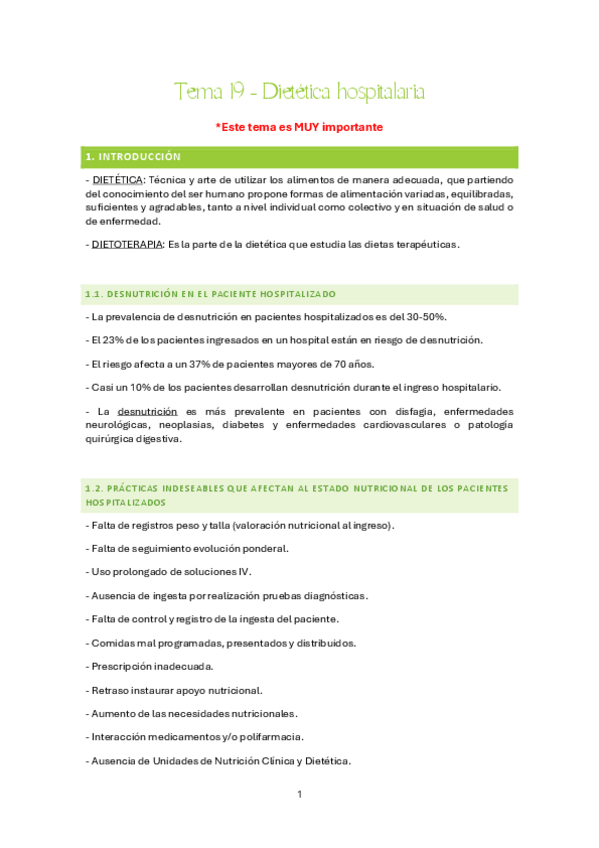 Tema 19 - Dietética hospitalaria

*Este tema es MUY importante

1. INTRODUCCIÓN

- DIETÉTICA: Técnica y arte de utilizar los alimentos de manera adecuada, que partiendo del conocimiento del ser humano propone formas de alimentación variadas, equilibradas, suficientes y agradables, tanto a nivel individual como colectivo y en situación de salud o de enfermedad.

- DIETOTERAPIA: Es la parte de la dietética que estudia las dietas terapéuticas.

1.1. DESNUTRICIÓN EN EL PACIENTE HOSPITALIZADO

- La prevalencia de desnutrición en pacientes hospitalizados es del 30-50%.

- El 23% de los pacientes ingresados en un hospital están en riesgo de desnutrición.

- El riesgo afecta a un 37% de pacientes mayores de 70 años.

- Casi un 10% de los pacientes desarrollan desnutrición durante el ingreso hospitalario.

- La desnutrición es más prevalente en pacientes con disfagia, enfermedades neurológicas, neoplasias, diabetes y enfermedades cardiovasculares o patología quirúrgica digestiva.

1.2. PRÁCTICAS INDESEABLES QUE AFECTAN AL ESTADO NUTRICIONAL DE LOS PACIENTES HOSPITALIZADOS

- Falta de registros peso y talla (valoración nutricional al ingreso).

- Falta de seguimiento evolución ponderal.

- Uso prolongado de soluciones IV.

- Ausencia de ingesta por realización pruebas diagnósticas.

- Falta de control y registro de la ingesta del paciente.

- Comidas mal programadas, presentados y distribuidos.

- Prescripción inadecuada.

- Retraso instaurar apoyo nutricional.

- Aumento de las necesidades nutricionales.

- Interacción medicamentos y/o polifarmacia.

- Ausencia de Unidades de Nutrición Clínica y Dietética.

1